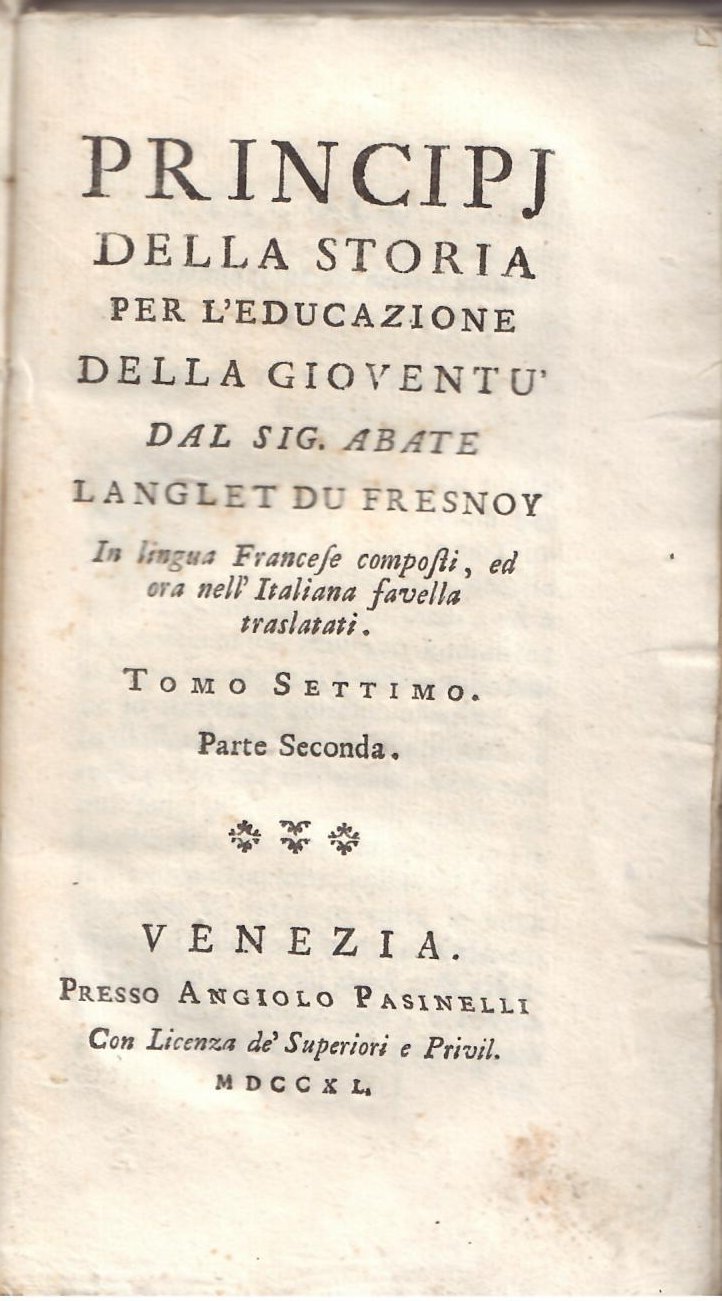 PRINCIPJ
DELLA STORIA
PER L'EDUCAZIONE
DELLA GIOVENTU'
DAL SIG. ABATE
LANGLET DU FRESNOY
In lingua Francese composti, ed ora nell' Italiana favella traslatati.

TOMO SETTIMO.
Parte Seconda.

VENEZIA.
PRESSO ANGIOLO PASINELLI
Con Licenza de' Superiori e Privil.
MDCCXL.